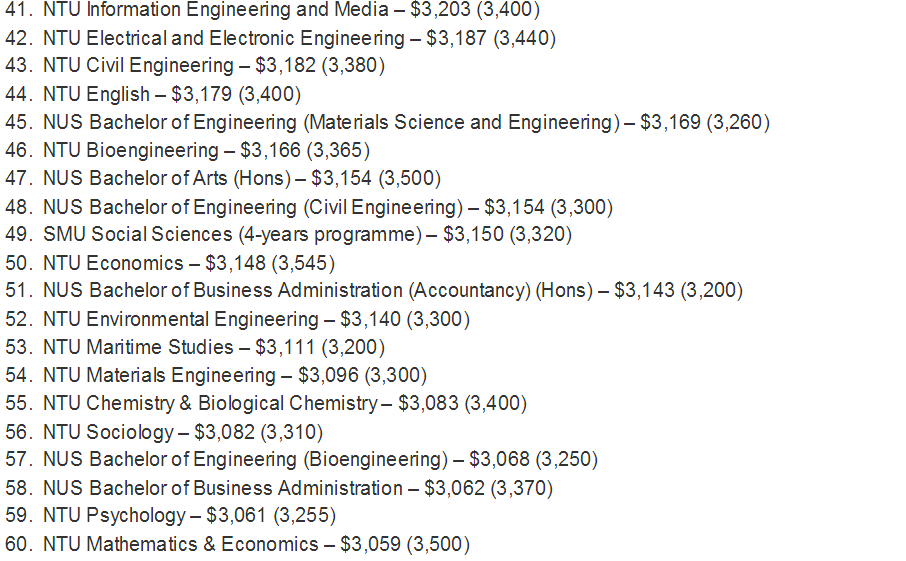 41. NTU Information Engineering and Media – \$3,203 (3,400)
42. NTU Electrical and Electronic Engineering – \$3,187 (3,440)
43. NTU Civil Engineering – \$3,182 (3,380)
44. NTU English – \$3,179 (3,400)
45. NUS Bachelor of Engineering (Materials Science and Engineering) – \$3,169 (3,260)
46. NTU Bioengineering – \$3,166 (3,365)
47. NUS Bachelor of Arts (Hons) – \$3,154 (3,500)
48. NUS Bachelor of Engineering (Civil Engineering) – \$3,154 (3,300)
49. SMU Social Sciences (4-years programme) – \$3,150 (3,320)
50. NTU Economics – \$3,148 (3,545)
51. NUS Bachelor of Business Administration (Accountancy) (Hons) – \$3,143 (3,200)
52. NTU Environmental Engineering – \$3,140 (3,300)
53. NTU Maritime Studies – \$3,111 (3,200)
54. NTU Materials Engineering – \$3,096 (3,300)
55. NTU Chemistry & Biological Chemistry – \$3,083 (3,400)
56. NTU Sociology – \$3,082 (3,310)
57. NUS Bachelor of Engineering (Bioengineering) – \$3,068 (3,250)
58. NUS Bachelor of Business Administration – \$3,062 (3,370)
59. NTU Psychology – \$3,061 (3,255)
60. NTU Mathematics & Economics – \$3,059 (3,500)